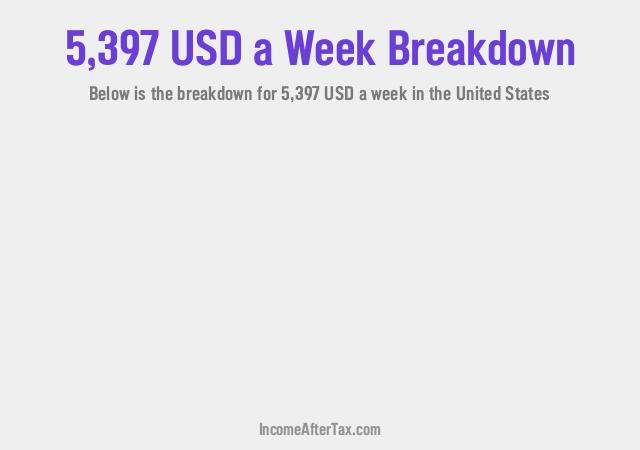 5,397 USD a Week Breakdown

Below is the breakdown for 5,397 USD a week in the United States

IncomeAfterTax.com